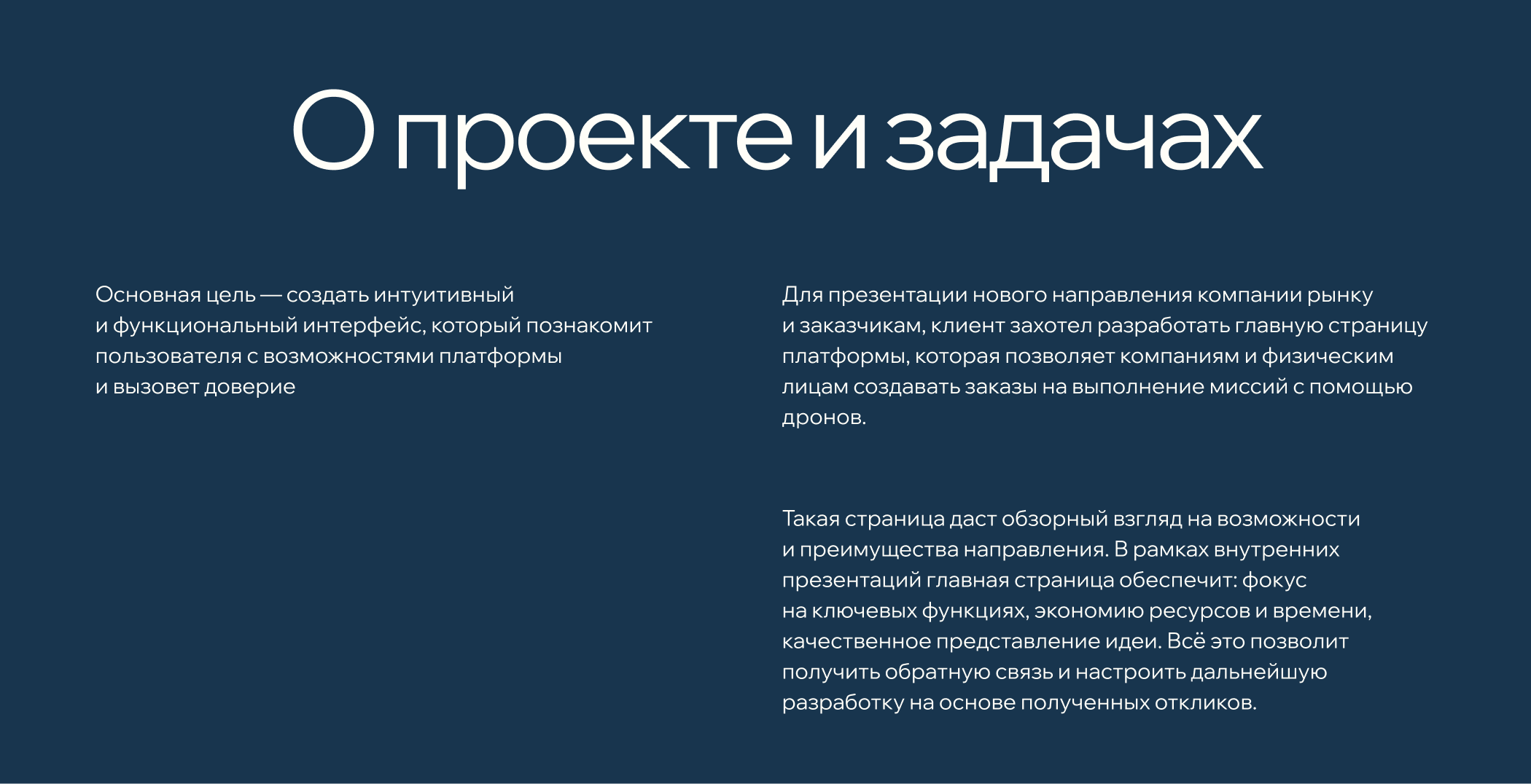 О проекте и задачах

Основная цель — создать интуитивный и функциональный интерфейс, который познакомит пользователя с возможностями платформы и вызовет доверие

Для презентации нового направления компании рынку и заказчикам, клиент захотел разработать главную страницу платформы, которая позволяет компаниям и физическим лицам создавать заказы на выполнение миссий с помощью дронов.

Такая страница даст обзорный взгляд на возможности и преимущества направления. В рамках внутренних презентаций главная страница обеспечит: фокус на ключевых функциях, экономию ресурсов и времени, качественное представление идеи. Всё это позволит получить обратную связь и настроить дальнейшую разработку на основе полученных откликов.